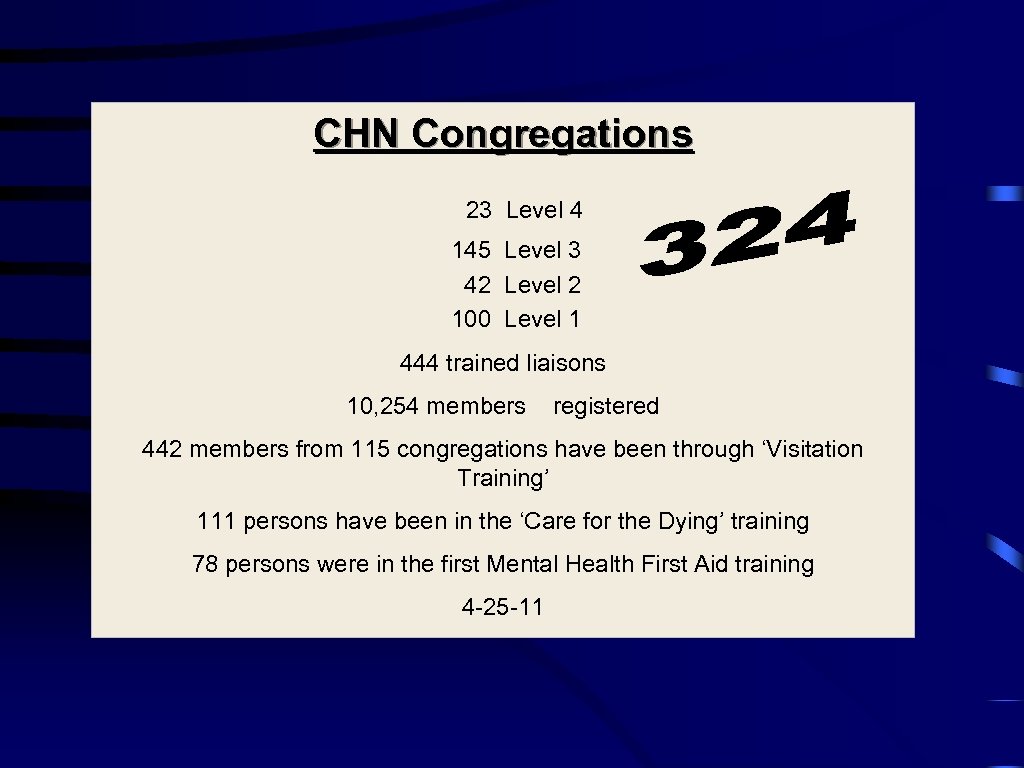 CHN Congregations

23 Level 4
145 Level 3
42 Level 2
100 Level 1

324

444 trained liaisons

10,254 members registered

442 members from 115 congregations have been through 'Visitation Training'

111 persons have been in the 'Care for the Dying' training

78 persons were in the first Mental Health First Aid training

4-25-11